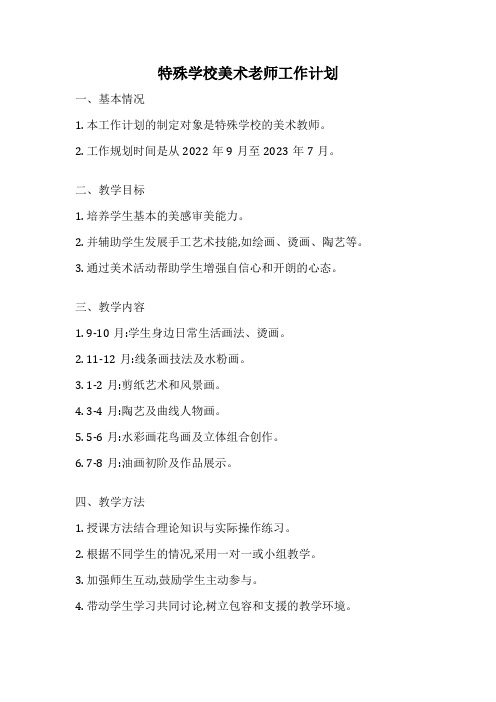 特殊学校美术老师工作计划

一、基本情况

1. 本工作计划的制定对象是特殊学校的美术教师。

2. 工作规划时间是从 2022 年 9 月至 2023 年 7 月。

二、教学目标

1. 培养学生基本的美感审美能力。

2. 并辅助学生发展手工艺术技能,如绘画、烫画、陶艺等。

3. 通过美术活动帮助学生增强自信心和开朗的心态。

三、教学内容

1. 9-10 月:学生身边日常生活画法、烫画。

2. 11-12 月:线条画技法及水粉画。

3. 1-2 月:剪纸艺术和风景画。

4. 3-4 月:陶艺及曲线人物画。

5. 5-6 月:水彩画花鸟画及立体组合创作。

6. 7-8 月:油画初阶及作品展示。

四、教学方法

1. 授课方法结合理论知识与实际操作练习。

2. 根据不同学生的情况,采用一对一或小组教学。

3. 加强师生互动,鼓励学生主动参与。

4. 带动学生学习共同讨论,树立包容和支援的教学环境。